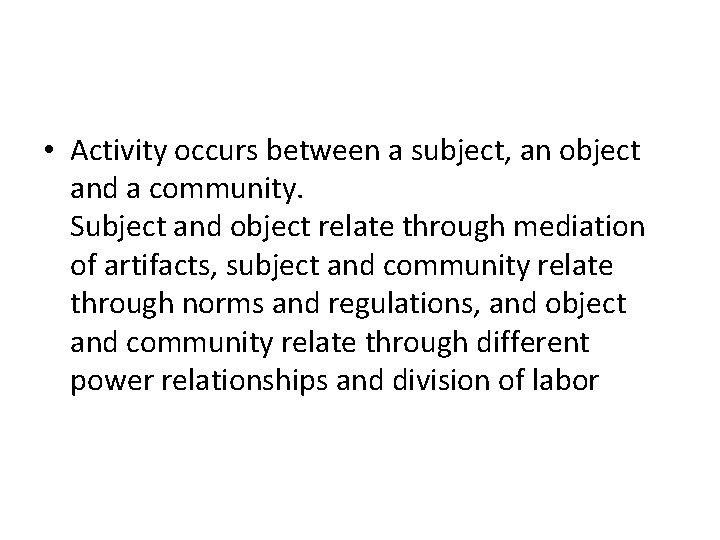 • Activity occurs between a subject, an object and a community.
Subject and object relate through mediation of artifacts, subject and community relate through norms and regulations, and object and community relate through different power relationships and division of labor